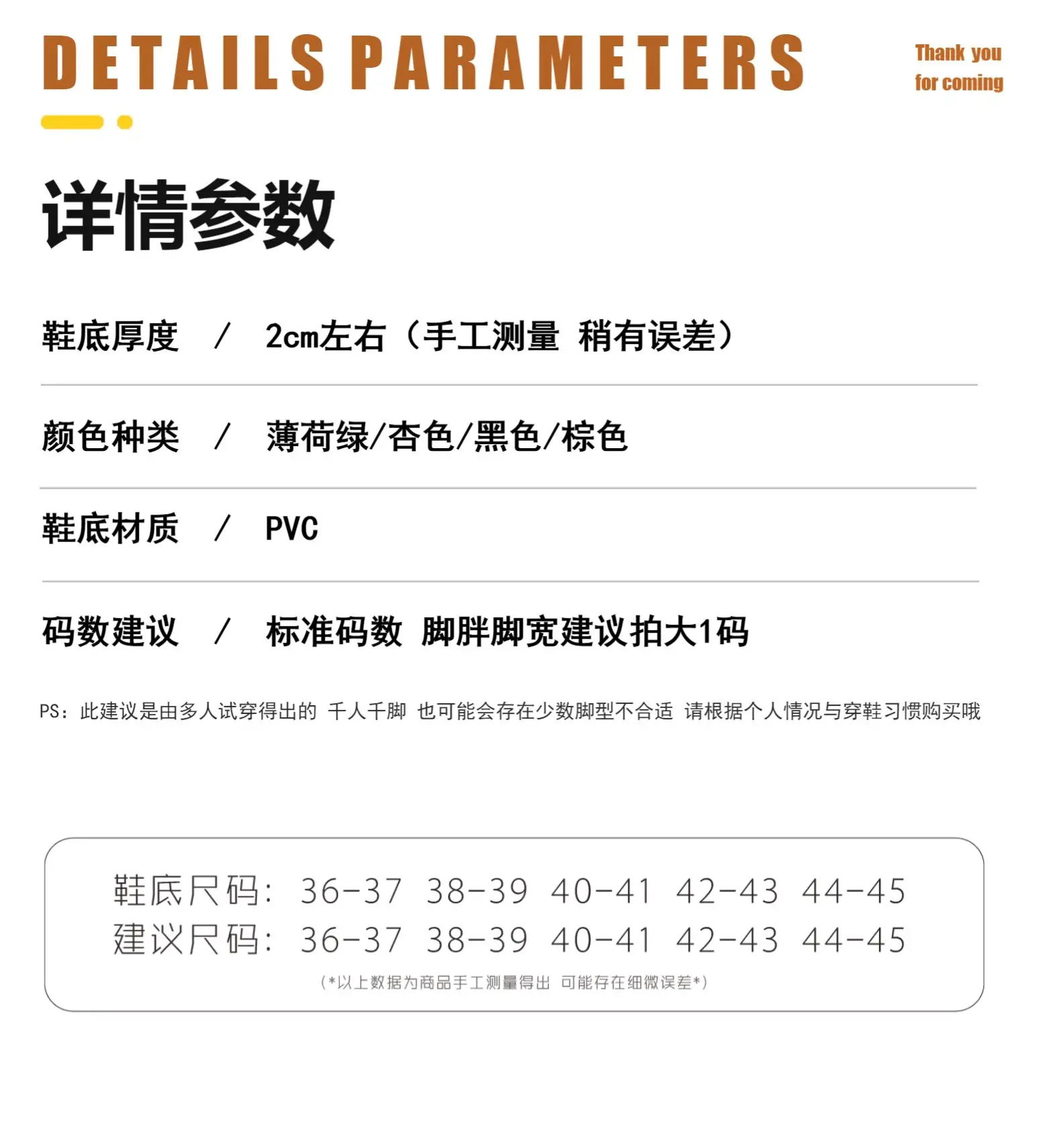 DETAILS PARAMETERS

Thank you
for coming

详情参数

鞋底厚度 / 2cm左右（手工测量 稍有误差）

颜色种类 / 薄荷绿/杏色/黑色/棕色

鞋底材质 / PVC

码数建议 / 标准码数 脚胖脚宽建议拍大1码

PS：此建议是由多人试穿得出的 千人千脚 也可能会存在少数脚型不合适 请根据个人情况与穿鞋习惯购买哦

鞋底尺码：36-37 38-39 40-41 42-43 44-45
建议尺码：36-37 38-39 40-41 42-43 44-45

（*以上数据为商品手工测量得出 可能存在细微误差*）